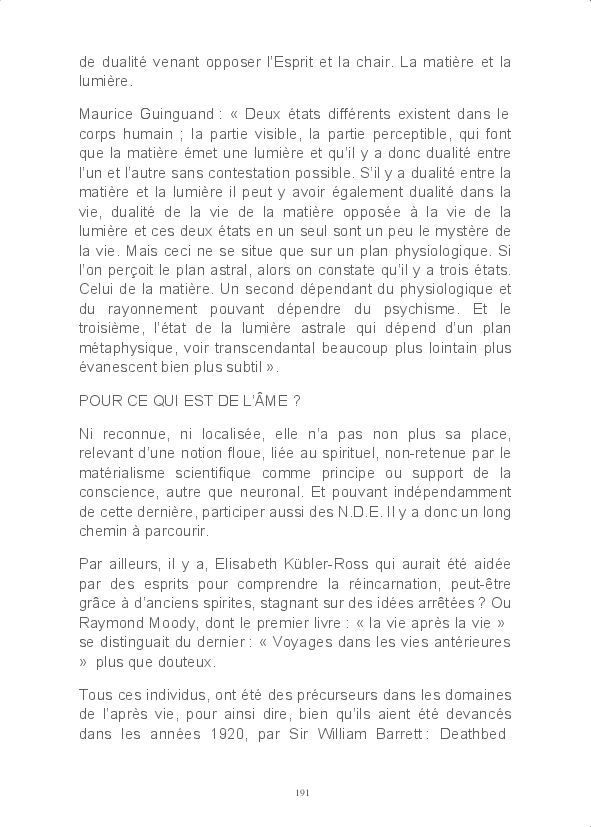 de dualité venant opposer l'Esprit et la chair. La matière et la lumière.

Maurice Guinguand : « Deux états différents existent dans le corps humain ; la partie visible, la partie perceptible, qui font que la matière émet une lumière et qu'il y a donc dualité entre l'un et l'autre sans contestation possible. S'il y a dualité entre la matière et la lumière il peut y avoir également dualité dans la vie, dualité de la vie de la matière opposée à la vie de la lumière et ces deux états en un seul sont un peu le mystère de la vie. Mais ceci ne se situe que sur un plan physiologique. Si l'on perçoit le plan astral, alors on constate qu'il y a trois états. Celui de la matière. Un second dépendant du physiologique et du rayonnement pouvant dépendre du psychisme. Et le troisième, l'état de la lumière astrale qui dépend d'un plan métaphysique, voir transcendantal beaucoup plus lointain plus évanescent bien plus subtil ».

POUR CE QUI EST DE L'ÂME ?

Ni reconnue, ni localisée, elle n'a pas non plus sa place, relevant d'une notion floue, liée au spirituel, non-retenue par le matérialisme scientifique comme principe ou support de la conscience, autre que neuronal. Et pouvant indépendamment de cette dernière, participer aussi des N.D.E. Il y a donc un long chemin à parcourir.

Par ailleurs, il y a, Elisabeth Kübler-Ross qui aurait été aidée par des esprits pour comprendre la réincarnation, peut-être grâce à d'anciens spirites, stagnant sur des idées arrêtées ? Ou Raymond Moody, dont le premier livre : « la vie après la vie » se distinguait du dernier : « Voyages dans les vies antérieures » plus que douteux.

Tous ces individus, ont été des précurseurs dans les domaines de l'après vie, pour ainsi dire, bien qu'ils aient été devancés dans les années 1920, par Sir William Barrett : Deathbed

191